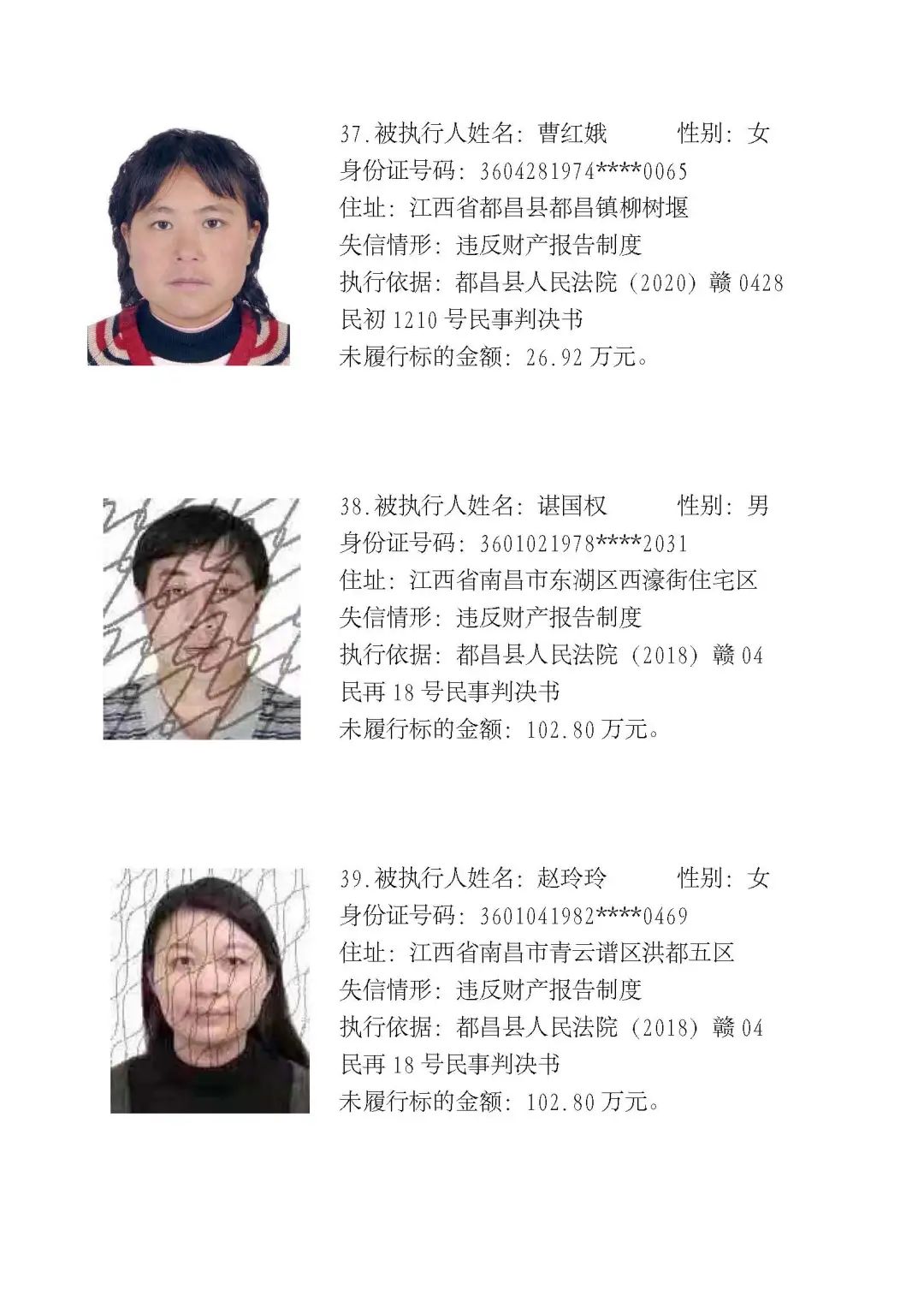 37.被执行人姓名：曹红娥　　　性别：女
身份证号码：3604281974****0065
住址：江西省都昌县都昌镇柳树堰
失信情形：违反财产报告制度
执行依据：都昌县人民法院（2020）赣0428民初1210号民事判决书
未履行标的金额：26.92万元。

38.被执行人姓名：谌国权　　　性别：男
身份证号码：3601021978****2031
住址：江西省南昌市东湖区西濠街住宅区
失信情形：违反财产报告制度
执行依据：都昌县人民法院（2018）赣04民再18号民事判决书
未履行标的金额：102.80万元。

39.被执行人姓名：赵玲玲　　　性别：女
身份证号码：3601041982****0469
住址：江西省南昌市青云谱区洪都五区
失信情形：违反财产报告制度
执行依据：都昌县人民法院（2018）赣04民再18号民事判决书
未履行标的金额：102.80万元。